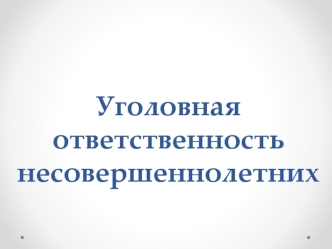 Уголовная ответственность несовершеннолетних